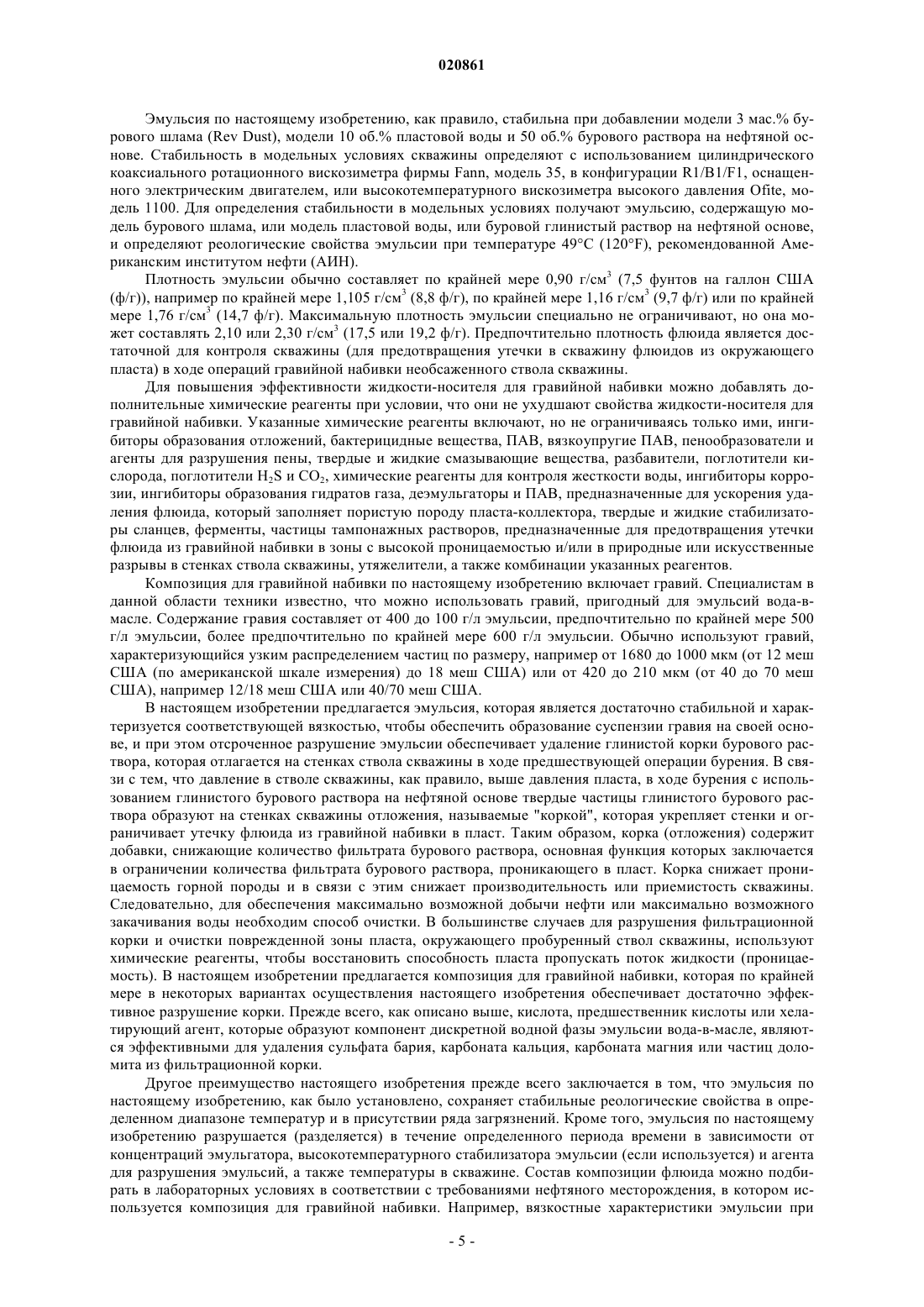 020861

Эмульсия по настоящему изобретению, как правило, стабильна при добавлении модели 3 мас.% бурового шлама (Rev Dust), модели 10 об.% пластовой воды и 50 об.% бурового раствора на нефтяной основе. Стабильность в модельных условиях скважины определяют с использованием цилиндрического коаксиального ротационного вискозиметра фирмы Fann, модель 35, в конфигурации R1/B1/F1, оснащенного электрическим двигателем, или высокотемпературного вискозиметра высокого давления Ofite, модель 1100. Для определения стабильности в модельных условиях получают эмульсию, содержащую модель бурового шлама, или модель пластовой воды, или буровой глинистый раствор на нефтяной основе, и определяют реологические свойства эмульсии при температуре 49°C (120°F), рекомендованной Американским институтом нефти (АИН).

Плотность эмульсии обычно составляет по крайней мере 0,90 г/см$^3$ (7,5 фунтов на галлон США (ф/г)), например по крайней мере 1,105 г/см$^3$ (8,8 ф/г), по крайней мере 1,16 г/см$^3$ (9,7 ф/г) или по крайней мере 1,76 г/см$^3$ (14,7 ф/г). Максимальную плотность эмульсии специально не ограничивают, но она может составлять 2,10 или 2,30 г/см$^3$ (17,5 или 19,2 ф/г). Предпочтительно плотность флюида является достаточной для контроля скважины (для предотвращения утечки в скважину флюидов из окружающего пласта) в ходе операций гравийной набивки необсаженного ствола скважины.

Для повышения эффективности жидкости-носителя для гравийной набивки можно добавлять дополнительные химические реагенты при условии, что они не ухудшают свойства жидкости-носителя для гравийной набивки. Указанные химические реагенты включают, но не ограничиваясь только ими, ингибиторы образования отложений, бактерицидные вещества, ПАВ, вязкоупругие ПАВ, пенообразователи и агенты для разрушения пены, твердые и жидкие смазывающие вещества, разбавители, поглотители кислорода, поглотители $H_2S$ и $CO_2$, химические реагенты для контроля жесткости воды, ингибиторы коррозии, ингибиторы образования гидратов газа, деэмульгаторы и ПАВ, предназначенные для ускорения удаления флюида, который заполняет пористую породу пласта-коллектора, твердые и жидкие стабилизаторы сланцев, ферменты, частицы тампонажных растворов, предназначенные для предотвращения утечки флюида из гравийной набивки в зоны с высокой проницаемостью и/или в природные или искусственные разрывы в стенках ствола скважины, утяжелители, а также комбинации указанных реагентов.

Композиция для гравийной набивки по настоящему изобретению включает гравий. Специалистам в данной области техники известно, что можно использовать гравий, пригодный для эмульсий вода-в-масле. Содержание гравия составляет от 400 до 100 г/л эмульсии, предпочтительно по крайней мере 500 г/л эмульсии, более предпочтительно по крайней мере 600 г/л эмульсии. Обычно используют гравий, характеризующийся узким распределением частиц по размеру, например от 1680 до 1000 мкм (от 12 меш США (по американской шкале измерения) до 18 меш США) или от 420 до 210 мкм (от 40 до 70 меш США), например 12/18 меш США или 40/70 меш США.

В настоящем изобретении предлагается эмульсия, которая является достаточно стабильной и характеризуется соответствующей вязкостью, чтобы обеспечить образование суспензии гравия на своей основе, и при этом отсроченное разрушение эмульсии обеспечивает удаление глинистой корки бурового раствора, которая отлагается на стенках ствола скважины в ходе предшествующей операции бурения. В связи с тем, что давление в стволе скважины, как правило, выше давления пласта, в ходе бурения с использованием глинистого бурового раствора на нефтяной основе твердые частицы глинистого бурового раствора образуют на стенках скважины отложения, называемые "коркой", которая укрепляет стенки и ограничивает утечку флюида из гравийной набивки в пласт. Таким образом, корка (отложения) содержит добавки, снижающие количество фильтрата бурового раствора, основная функция которых заключается в ограничении количества фильтрата бурового раствора, проникающего в пласт. Корка снижает проницаемость горной породы и в связи с этим снижает производительность или приемистость скважины. Следовательно, для обеспечения максимально возможной добычи нефти или максимально возможного закачивания воды необходим способ очистки. В большинстве случаев для разрушения фильтрационной корки и очистки поврежденной зоны пласта, окружающего пробуренный ствол скважины, используют химические реагенты, чтобы восстановить способность пласта пропускать поток жидкости (проницаемость). В настоящем изобретении предлагается композиция для гравийной набивки, которая по крайней мере в некоторых вариантах осуществления настоящего изобретения обеспечивает достаточно эффективное разрушение корки. Прежде всего, как описано выше, кислота, предшественник кислоты или хелатирующий агент, которые образуют компонент дискретной водной фазы эмульсии вода-в-масле, являются эффективными для удаления сульфата бария, карбоната кальция, карбоната магния или частиц доломита из фильтрационной корки.

Другое преимущество настоящего изобретения прежде всего заключается в том, что эмульсия по настоящему изобретению, как было установлено, сохраняет стабильные реологические свойства в определенном диапазоне температур и в присутствии ряда загрязнений. Кроме того, эмульсия по настоящему изобретению разрушается (разделяется) в течение определенного периода времени в зависимости от концентраций эмульгатора, высокотемпературного стабилизатора эмульсии (если используется) и агента для разрушения эмульсий, а также температуры в скважине. Состав композиции флюида можно подбирать в лабораторных условиях в соответствии с требованиями нефтяного месторождения, в котором используется композиция для гравийной набивки. Например, вязкостные характеристики эмульсии при

- 5 -